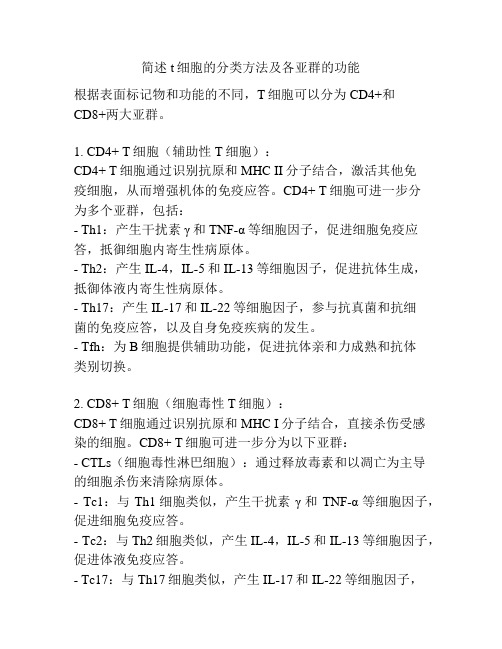 简述 t 细胞的分类方法及各亚群的功能

根据表面标记物和功能的不同，T 细胞可以分为 CD4+和 CD8+两大亚群。

1. CD4+ T 细胞（辅助性 T 细胞）：
CD4+ T 细胞通过识别抗原和 MHC II 分子结合，激活其他免疫细胞，从而增强机体的免疫应答。CD4+ T 细胞可进一步分为多个亚群，包括：
- Th1：产生干扰素 γ 和 TNF-α 等细胞因子，促进细胞免疫应答，抵御细胞内寄生性病原体。
- Th2：产生 IL-4，IL-5 和 IL-13 等细胞因子，促进抗体生成，抵御体液内寄生性病原体。
- Th17：产生 IL-17 和 IL-22 等细胞因子，参与抗真菌和抗细菌的免疫应答，以及自身免疫疾病的发生。
- Tfh：为 B 细胞提供辅助功能，促进抗体亲和力成熟和抗体类别切换。

2. CD8+ T 细胞（细胞毒性 T 细胞）：
CD8+ T 细胞通过识别抗原和 MHC I 分子结合，直接杀伤受感染的细胞。CD8+ T 细胞可进一步分为以下亚群：
- CTLs（细胞毒性淋巴细胞）：通过释放毒素和以凋亡为主导的细胞杀伤来清除病原体。
- Tc1：与 Th1 细胞类似，产生干扰素 γ 和 TNF-α 等细胞因子，促进细胞免疫应答。
- Tc2：与 Th2 细胞类似，产生 IL-4，IL-5 和 IL-13 等细胞因子，促进体液免疫应答。
- Tc17：与 Th17 细胞类似，产生 IL-17 和 IL-22 等细胞因子，